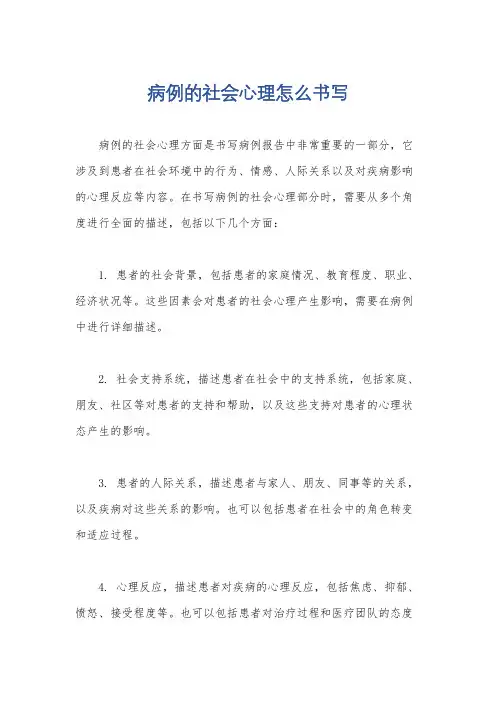 病例的社会心理怎么书写

病例的社会心理方面是书写病例报告中非常重要的一部分，它涉及到患者在社会环境中的行为、情感、人际关系以及对疾病影响的心理反应等内容。在书写病例的社会心理部分时，需要从多个角度进行全面的描述，包括以下几个方面：

1. 患者的社会背景，包括患者的家庭情况、教育程度、职业、经济状况等。这些因素会对患者的社会心理产生影响，需要在病例中进行详细描述。

2. 社会支持系统，描述患者在社会中的支持系统，包括家庭、朋友、社区等对患者的支持和帮助，以及这些支持对患者的心理状态产生的影响。

3. 患者的人际关系，描述患者与家人、朋友、同事等的关系，以及疾病对这些关系的影响。也可以包括患者在社会中的角色转变和适应过程。

4. 心理反应，描述患者对疾病的心理反应，包括焦虑、抑郁、愤怒、接受程度等。也可以包括患者对治疗过程和医疗团队的态度